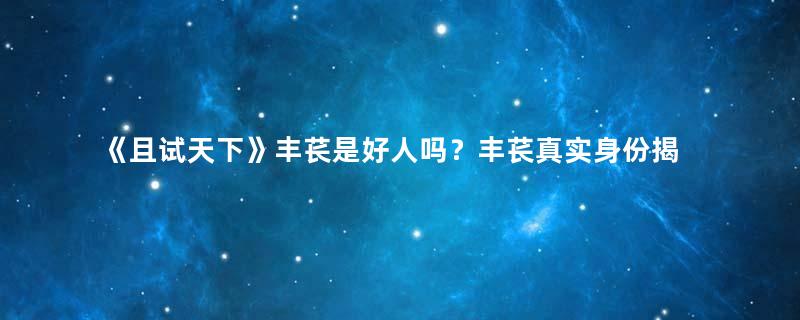 《且试天下》丰苌是好人吗？丰苌真实身份揭